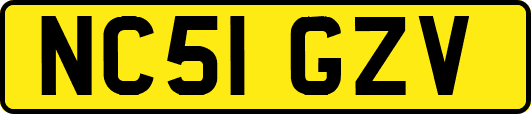 NC51 GZV